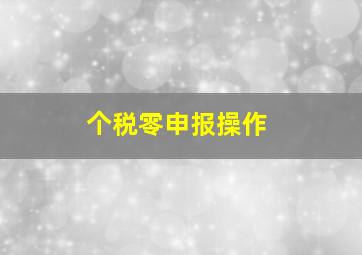 个税零申报操作